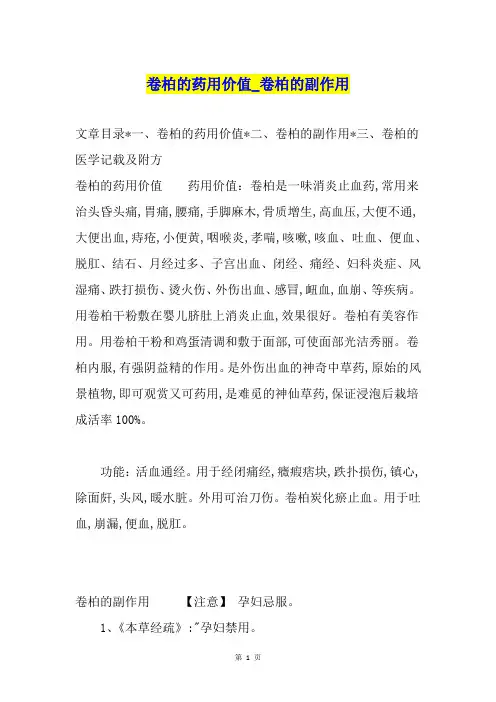 卷柏的药用价值_卷柏的副作用

文章目录*一、卷柏的药用价值*二、卷柏的副作用*三、卷柏的医学记载及附方

卷柏的药用价值　　药用价值：卷柏是一味消炎止血药,常用来治头昏头痛,胃痛,腰痛,手脚麻木,骨质增生,高血压,大便不通,大便出血,痔疮,小便黄,咽喉炎,孝喘,咳嗽,咳血、吐血、便血、脱肛、结石、月经过多、子宫出血、闭经、痛经、妇科炎症、风湿痛、跌打损伤、烫火伤、外伤出血、感冒,衄血,血崩、等疾病。用卷柏干粉敷在婴儿脐肚上消炎止血,效果很好。卷柏有美容作用。用卷柏干粉和鸡蛋清调和敷于面部,可使面部光洁秀丽。卷柏内服,有强阴益精的作用。是外伤出血的神奇中草药,原始的风景植物,即可观赏又可药用,是难觅的神仙草药,保证浸泡后栽培成活率100%。

功能：活血通经。用于经闭痛经,癥瘕痞块,跌扑损伤,镇心,除面皯,头风,暖水脏。外用可治刀伤。卷柏炭化瘀止血。用于吐血,崩漏,便血,脱肛。

卷柏的副作用　　【注意】 孕妇忌服。

1、《本草经疏》:"孕妇禁用。

第 1 页